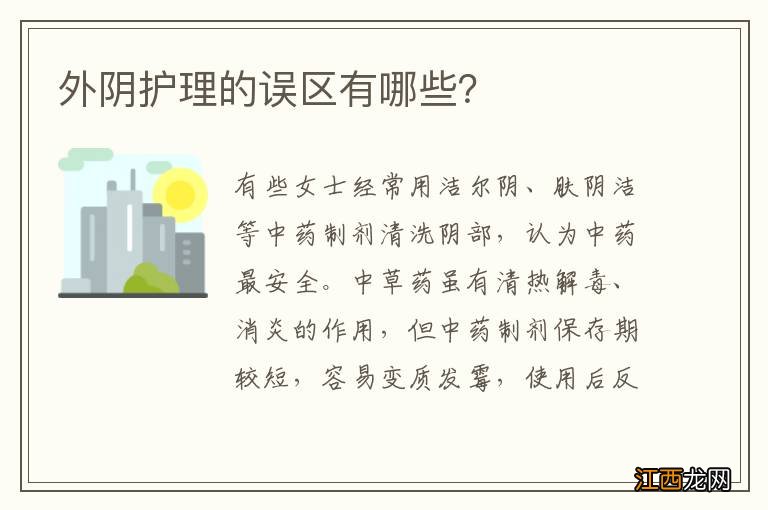 外阴护理的误区有哪些?

有些女士经常用洁尔阴、肤阴洁等中药制剂清洗阴部，认为中药最安全。中草药虽有清热解毒、消炎的作用，但中药制剂保存期较短，容易变质发霉，使用后反

江西龙网